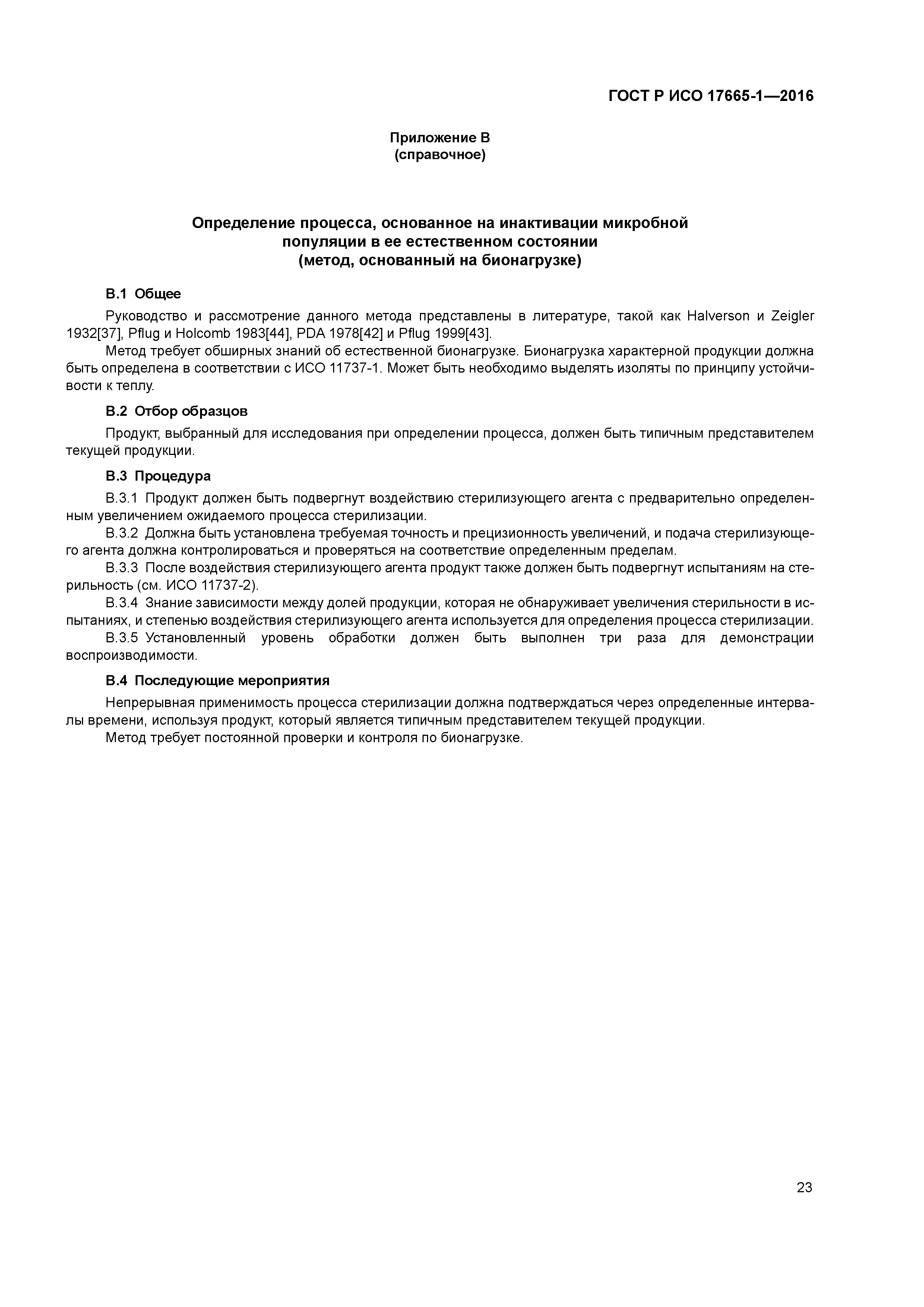 ГОСТ Р ИСО 17665-1—2016

Приложение В
(справочное)

Определение процесса, основанное на инактивации микробной популяции в ее естественном состоянии
(метод, основанный на бионагрузке)

В.1 Общее

Руководство и рассмотрение данного метода представлены в литературе, такой как Halverson и Zeigler 1932[37], Pflug и Holcomb 1983[44], PDA 1978[42] и Pflug 1999[43].

Метод требует обширных знаний об естественной бионагрузке. Бионагрузка характерной продукции должна быть определена в соответствии с ИСО 11737-1. Может быть необходимо выделять изоляты по принципу устойчивости к теплу.

В.2 Отбор образцов

Продукт, выбранный для исследования при определении процесса, должен быть типичным представителем текущей продукции.

В.3 Процедура

В.3.1 Продукт должен быть подвергнут воздействию стерилизующего агента с предварительно определенным увеличением ожидаемого процесса стерилизации.

В.3.2 Должна быть установлена требуемая точность и прецизионность увеличений, и подача стерилизующего агента должна контролироваться и проверяться на соответствие определенным пределам.

В.3.3 После воздействия стерилизующего агента продукт также должен быть подвергнут испытаниям на стерильность (см. ИСО 11737-2).

В.3.4 Знание зависимости между долей продукции, которая не обнаруживает увеличения стерильности в испытаниях, и степенью воздействия стерилизующего агента используется для определения процесса стерилизации.

В.3.5 Установленный уровень обработки должен быть выполнен три раза для демонстрации воспроизводимости.

В.4 Последующие мероприятия

Непрерывная применимость процесса стерилизации должна подтверждаться через определенные интервалы времени, используя продукт, который является типичным представителем текущей продукции.

Метод требует постоянной проверки и контроля по бионагрузке.

23